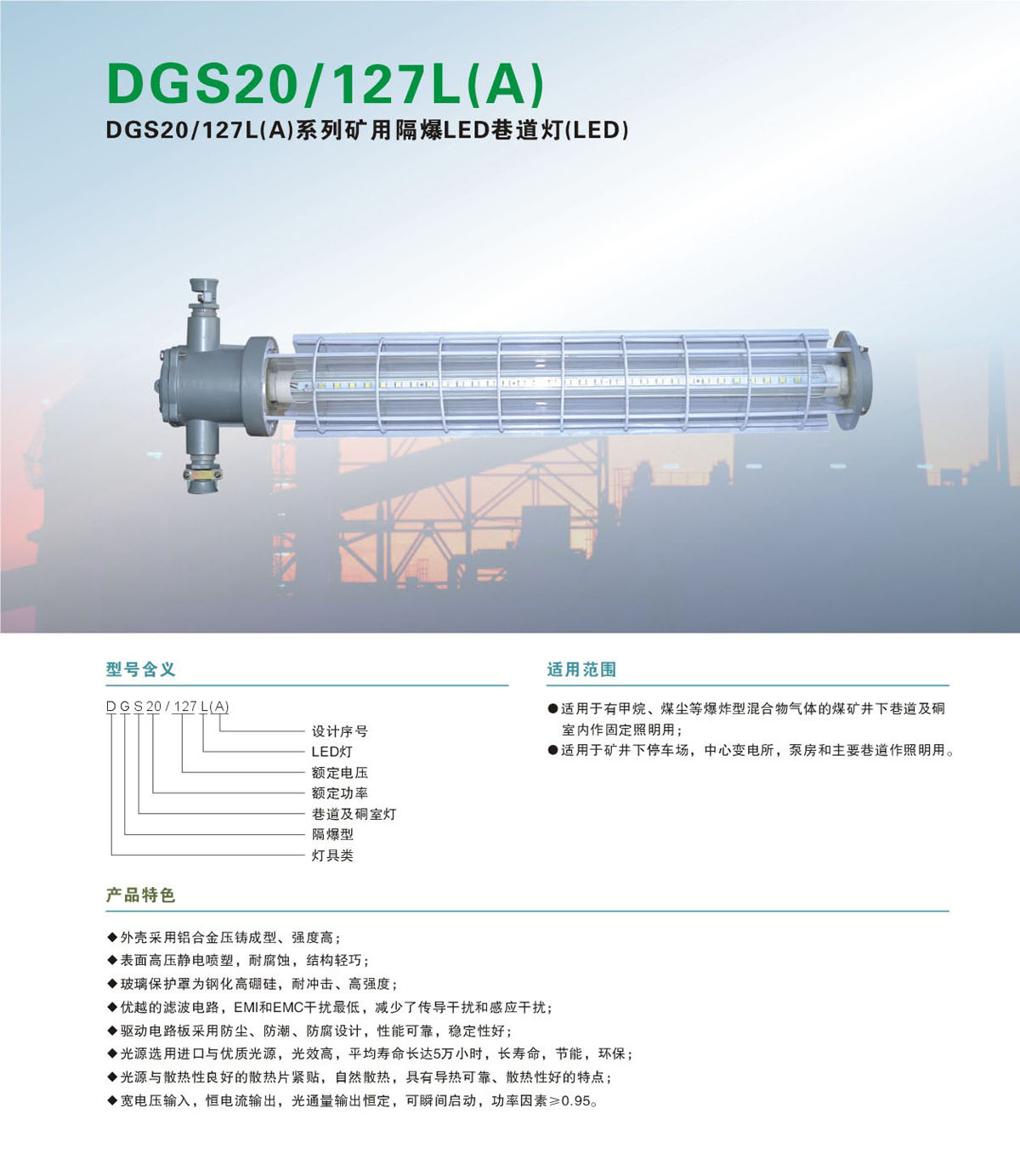 DGS20/127L(A)

DGS20/127L(A)系列矿用隔爆LED巷道灯(LED)

型号含义

D G S 20 / 127 L (A)

设计序号
LED灯
额定电压
额定功率
巷道及硐室灯
隔爆型
灯具类

适用范围

●适用于有甲烷、煤尘等爆炸型混合物气体的煤矿井下巷道及硐室内作固定照明用；
●适用于矿井下停车场，中心变电所，泵房和主要巷道作照明用。

产品特色

◆外壳采用铝合金压铸成型、强度高；
◆表面高压静电喷塑，耐腐蚀，结构轻巧；
◆玻璃保护罩为钢化高硼硅，耐冲击、高强度；
◆优越的滤波电路，EMI和EMC干扰最低，减少了传导干扰和感应干扰；
◆驱动电路板采用防尘、防潮、防腐设计，性能可靠，稳定性好；
◆光源选用进口与优质光源，光效高，平均寿命长达5万小时，长寿命，节能，环保；
◆光源与散热性良好的散热片紧贴，自然散热，具有导热可靠、散热性好的特点；
◆宽电压输入，恒电流输出，光通量输出恒定，可瞬间启动，功率因素≥0.95。